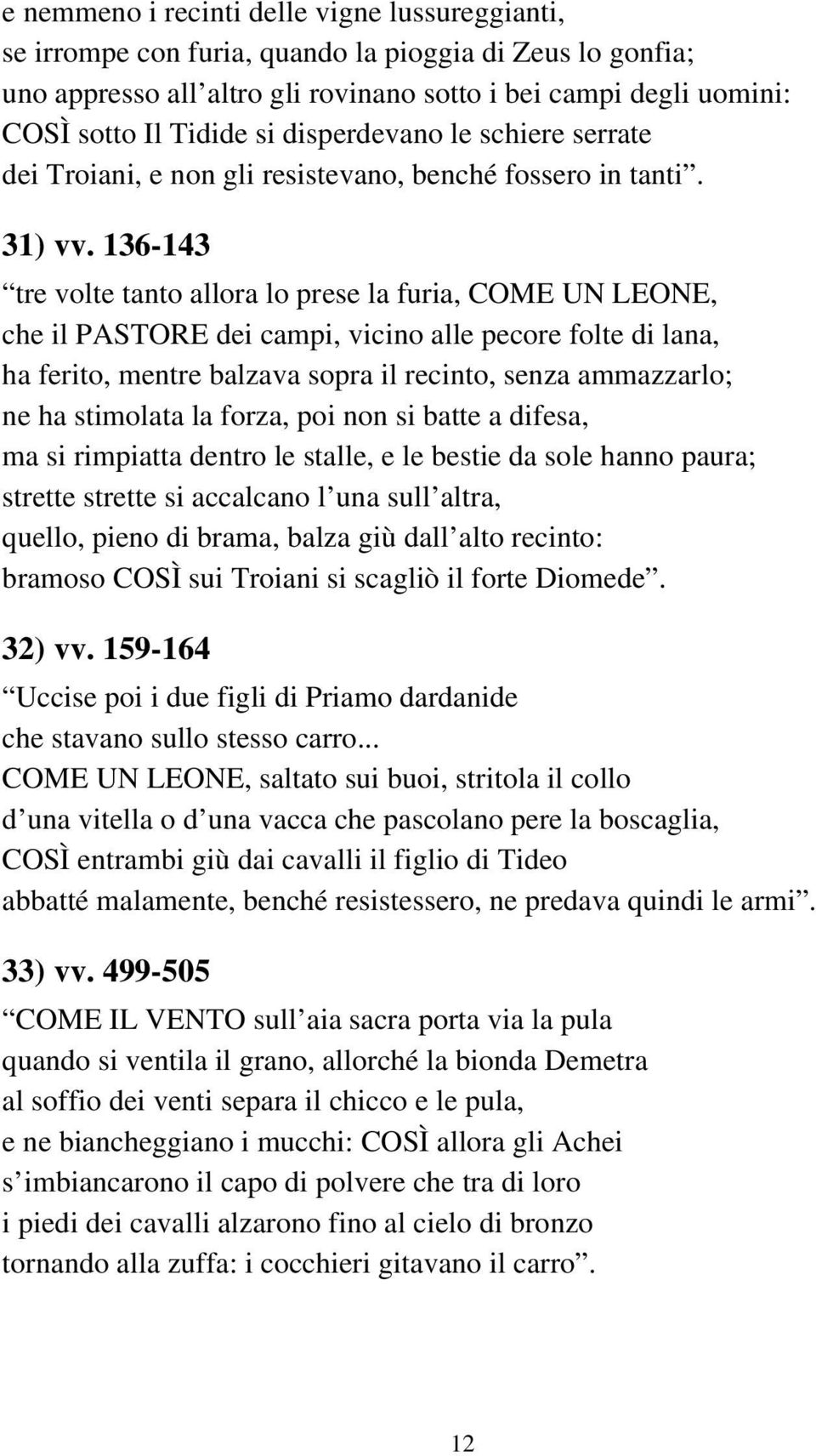 e nemmeno i recinti delle vigne lussureggianti,
se irrompe con furia, quando la pioggia di Zeus lo gonfia;
uno appresso all altro gli rovinano sotto i bei campi degli uomini:
COSÌ sotto Il Tidide si disperdevano le schiere serrate
dei Troiani, e non gli resistevano, benché fossero in tanti .

31) vv. 136-143
tre volte tanto allora lo prese la furia, COME UN LEONE,
che il PASTORE dei campi, vicino alle pecore folte di lana,
ha ferito, mentre balzava sopra il recinto, senza ammazzarlo;
ne ha stimolata la forza, poi non si batte a difesa,
ma si rimpiatta dentro le stalle, e le bestie da sole hanno paura;
strette strette si accalcano l una sull altra,
quello, pieno di brama, balza giù dall alto recinto:
bramoso COSÌ sui Troiani si scagliò il forte Diomede .

32) vv. 159-164
Uccise poi i due figli di Priamo dardanide
che stavano sullo stesso carro...
COME UN LEONE, saltato sui buoi, stritola il collo
d una vitella o d una vacca che pascolano pere la boscaglia,
COSÌ entrambi giù dai cavalli il figlio di Tideo
abbatté malamente, benché resistessero, ne predava quindi le armi .

33) vv. 499-505
COME IL VENTO sull aia sacra porta via la pula
quando si ventila il grano, allorché la bionda Demetra
al soffio dei venti separa il chicco e le pula,
e ne biancheggiano i mucchi: COSÌ allora gli Achei
s imbiancarono il capo di polvere che tra di loro
i piedi dei cavalli alzarono fino al cielo di bronzo
tornando alla zuffa: i cocchieri gitavano il carro .

12